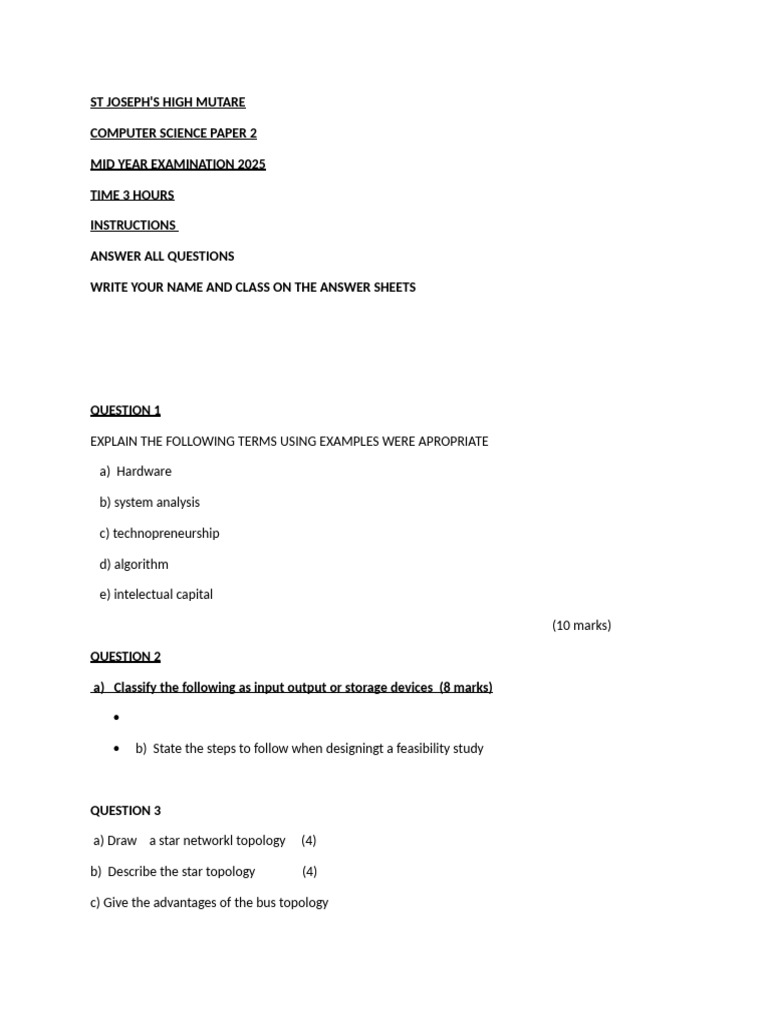 ST JOSEPH'S HIGH MUTARE

COMPUTER SCIENCE PAPER 2

MID YEAR EXAMINATION 2025

TIME 3 HOURS

INSTRUCTIONS

ANSWER ALL QUESTIONS

WRITE YOUR NAME AND CLASS ON THE ANSWER SHEETS

QUESTION 1

EXPLAIN THE FOLLOWING TERMS USING EXAMPLES WERE APROPRIATE

a) Hardware

b) system analysis

c) technopreneurship

d) algorithm

e) intelectual capital

(10 marks)

QUESTION 2

a) Classify the following as input output or storage devices (8 marks)

•

• b) State the steps to follow when designingt a feasibility study

QUESTION 3

a) Draw a star networkl topology (4)

b) Describe the star topology (4)

c) Give the advantages of the bus topology